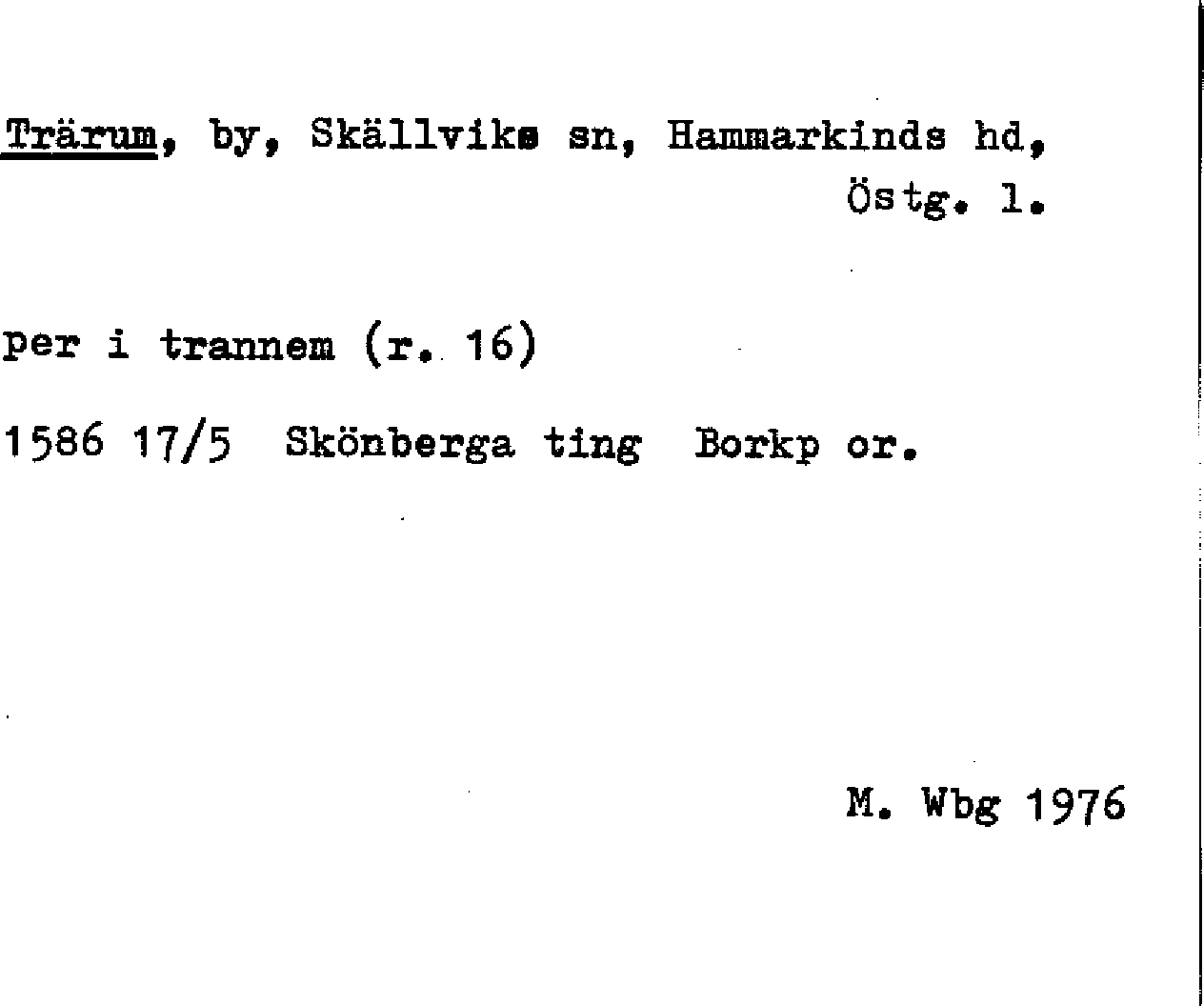 Trärum, by, Skällviks sn, Hammarkinds hd, Östg. l.

per i trannem (r. 16)

1586 17/5 Skönberga ting Borkp or.

M. Wbg 1976